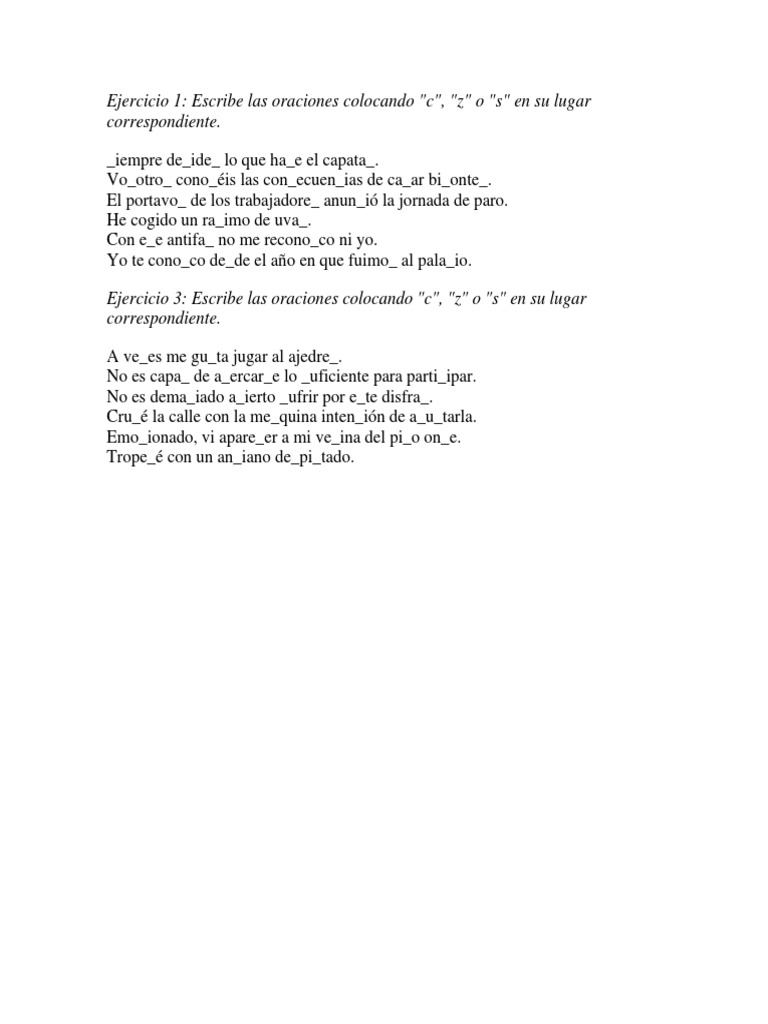 Ejercicio 1: Escribe las oraciones colocando "c", "z" o "s" en su lugar correspondiente.

_iempre de_ide_ lo que ha_e el capata_.
Vo_otro_ cono_éis las con_ecuen_ias de ca_ar bi_onte_.
El portavo_ de los trabajadore_ anun_ió la jornada de paro.
He cogido un ra_imo de uva_.
Con e_e antifa_ no me recono_co ni yo.
Yo te cono_co de_de el año en que fuimo_ al pala_io.

Ejercicio 3: Escribe las oraciones colocando "c", "z" o "s" en su lugar correspondiente.

A ve_es me gu_ta jugar al ajedre_.
No es capa_ de a_ercar_e lo _uficiente para parti_ipar.
No es dema_iado a_ierto _ufrir por e_te disfra_.
Cru_é la calle con la me_quina inten_ión de a_u_tarla.
Emo_ionado, vi apare_er a mi ve_ina del pi_o on_e.
Trope_é con un an_iano de_pi_tado.